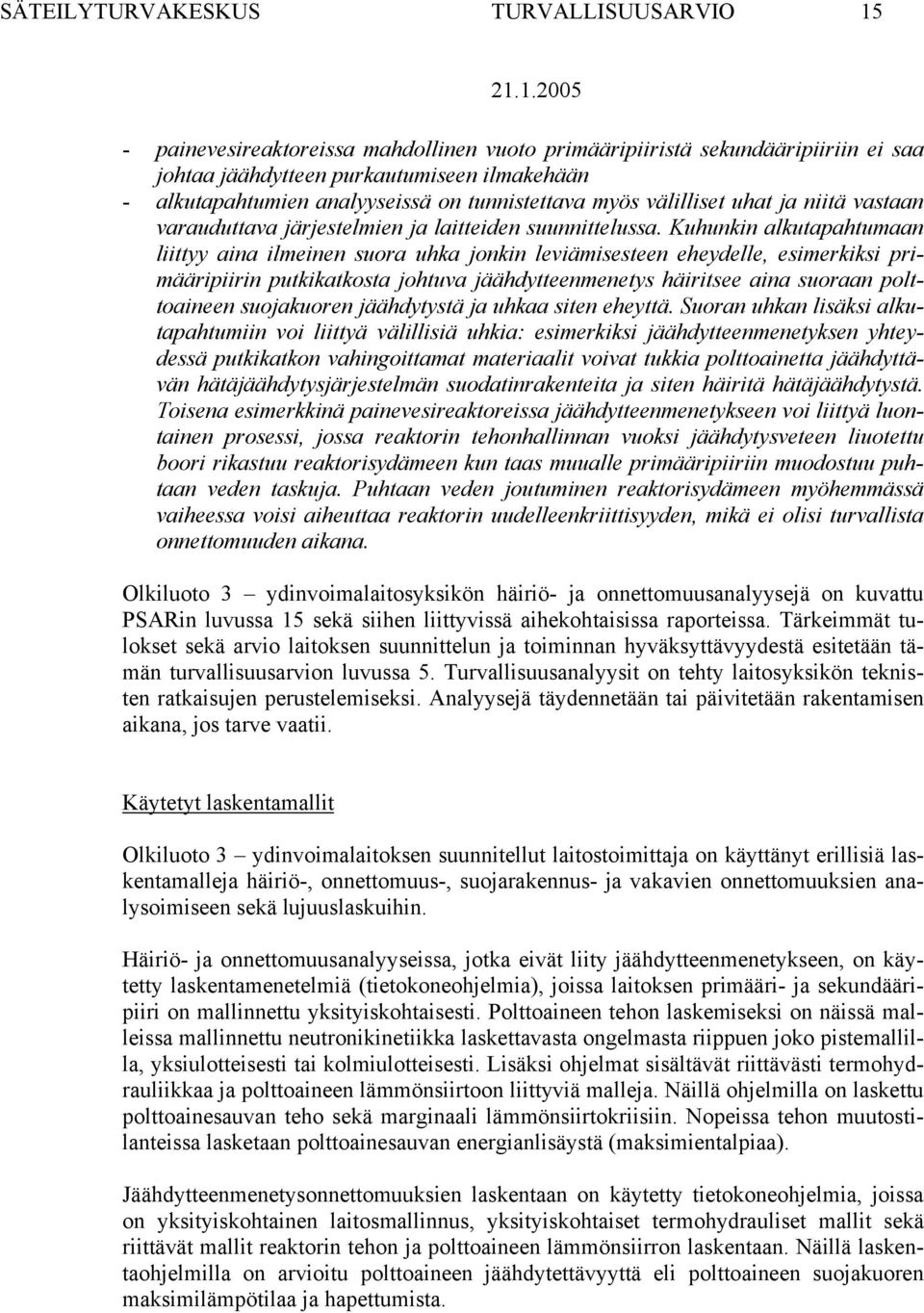 SÄTEILYTURVAKESKUS TURVALLISUUSARVIO 15

21.1.2005

- painevesireaktoreissa mahdollinen vuoto primääripiiristä sekundääripiiriin ei saa johtaa jäähdytteen purkautumiseen ilmakehään
- alkutapahtumien analyyseissä on tunnistettava myös välilliset uhat ja niitä vastaan varauduttava järjestelmien ja laitteiden suunnittelussa. Kuhunkin alkutapahtumaan liittyy aina ilmeinen suora uhka jonkin leviämisesteen eheydelle, esimerkiksi primääripiirin putkikatkosta johtuva jäähdytteenmenetys häiritsee aina suoraan polttoaineen suojakuoren jäähdytystä ja uhkaa siten eheyttä. Suoran uhkan lisäksi alkutapahtumiin voi liittyä välillisiä uhkia: esimerkiksi jäähdytteenmenetyksen yhteydessä putkikatkon vahingoittamat materiaalit voivat tukkia polttoainetta jäähdyttävän hätäjäähdytysjärjestelmän suodatinrakenteita ja siten häiritä hätäjäähdytystä. Toisena esimerkkinä painevesireaktoreissa jäähdytteenmenetykseen voi liittyä luontainen prosessi, jossa reaktorin tehonhallinnan vuoksi jäähdytysveteen liuotettu boori rikastuu reaktorisydämeen kun taas muualle primääripiiriin muodostuu puhtaan veden taskuja. Puhtaan veden joutuminen reaktorisydämeen myöhemmässä vaiheessa voisi aiheuttaa reaktorin uudelleenkriittisyyden, mikä ei olisi turvallista onnettomuuden aikana.

Olkiluoto 3 – ydinvoimalaitosyksikön häiriö- ja onnettomuusanalyysejä on kuvattu PSARin luvussa 15 sekä siihen liittyvissä aihekohtaisissa raporteissa. Tärkeimmät tulokset sekä arvio laitoksen suunnittelun ja toiminnan hyväksyttävyydestä esitetään tämän turvallisuusarvion luvussa 5. Turvallisuusanalyysit on tehty laitosyksikön teknisten ratkaisujen perustelemiseksi. Analyysejä täydennetään tai päivitetään rakentamisen aikana, jos tarve vaatii.

Käytetyt laskentamallit

Olkiluoto 3 – ydinvoimalaitoksen suunnitellut laitostoimittaja on käyttänyt erillisiä laskentamalleja häiriö-, onnettomuus-, suojarakennus- ja vakavien onnettomuuksien analysoimiseen sekä lujuuslaskuihin.

Häiriö- ja onnettomuusanalyyseissa, jotka eivät liity jäähdytteenmenetykseen, on käytetty laskentamenetelmiä (tietokoneohjelmia), joissa laitoksen primääri- ja sekundääripiiri on mallinnettu yksityiskohtaisesti. Polttoaineen tehon laskemiseksi on näissä malleissa mallinnettu neutronikinetiikka laskettavasta ongelmasta riippuen joko pistemallilla, yksiulotteisesti tai kolmiulotteisesti. Lisäksi ohjelmat sisältävät riittävästi termohydrauliikkaa ja polttoaineen lämmönsiirtoon liittyviä malleja. Näillä ohjelmilla on laskettu polttoainesauvan teho sekä marginaali lämmönsiirtokriisiin. Nopeissa tehon muutostilanteissa lasketaan polttoainesauvan energianlisäystä (maksimientalpiaa).

Jäähdytteenmenetysonnettomuuksien laskentaan on käytetty tietokoneohjelmia, joissa on yksityiskohtainen laitosmallinnus, yksityiskohtaiset termohydrauliset mallit sekä riittävät mallit reaktorin tehon ja polttoaineen lämmönsiirron laskentaan. Näillä laskentaohjelmilla on arvioitu polttoaineen jäähdytettävyyttä eli polttoaineen suojakuoren maksimilämpötilaa ja hapettumista.